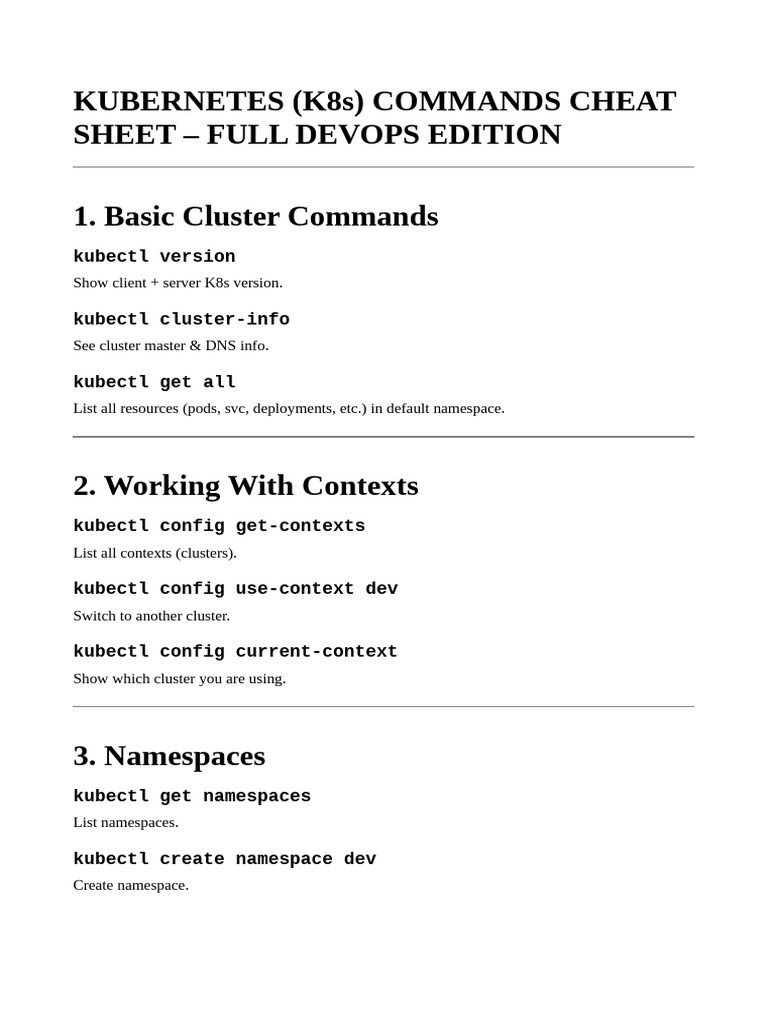 KUBERNETES (K8s) COMMANDS CHEAT SHEET – FULL DEVOPS EDITION

1. Basic Cluster Commands

kubectl version

Show client + server K8s version.

kubectl cluster-info

See cluster master & DNS info.

kubectl get all

List all resources (pods, svc, deployments, etc.) in default namespace.

2. Working With Contexts

kubectl config get-contexts

List all contexts (clusters).

kubectl config use-context dev

Switch to another cluster.

kubectl config current-context

Show which cluster you are using.

3. Namespaces

kubectl get namespaces

List namespaces.

kubectl create namespace dev

Create namespace.